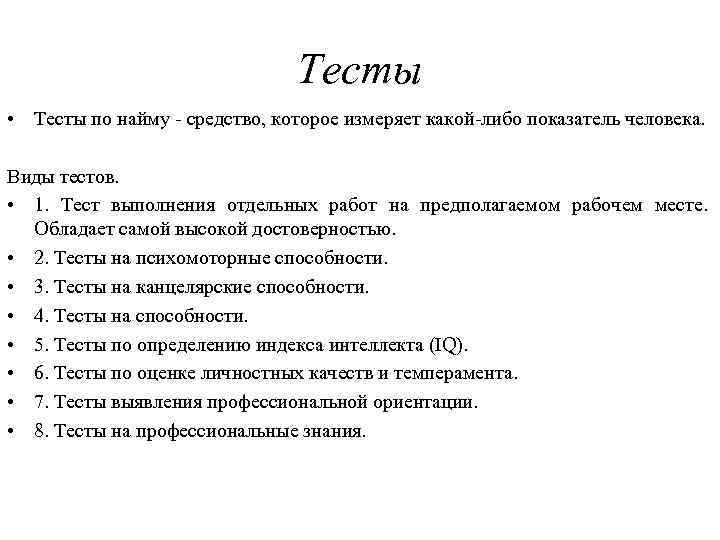 Тесты

• Тесты по найму - средство, которое измеряет какой-либо показатель человека.

Виды тестов.

• 1. Тест выполнения отдельных работ на предполагаемом рабочем месте. Обладает самой высокой достоверностью.
• 2. Тесты на психомоторные способности.
• 3. Тесты на канцелярские способности.
• 4. Тесты на способности.
• 5. Тесты по определению индекса интеллекта (IQ).
• 6. Тесты по оценке личностных качеств и темперамента.
• 7. Тесты выявления профессиональной ориентации.
• 8. Тесты на профессиональные знания.